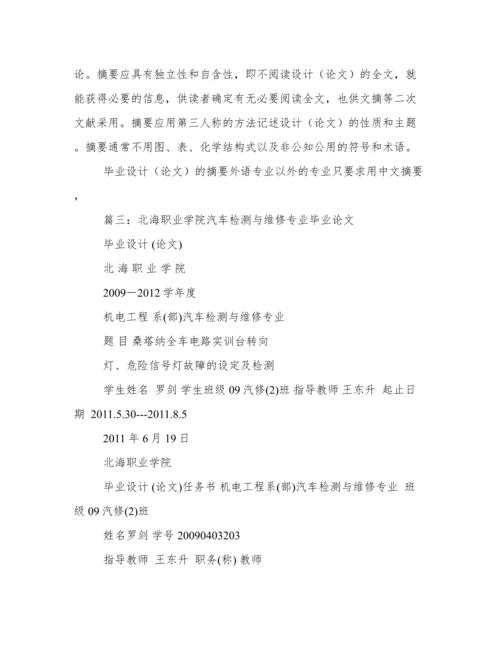 论。摘要应具有独立性和自含性，即不阅读设计（论文）的全文，就能获得必要的信息，供读者确定有无必要阅读全文，也供文摘等二次文献采用。摘要应用第三人称的方法记述设计（论文）的性质和主题。摘要通常不用图、表、化学结构式以及非公知公用的符号和术语。

毕业设计（论文）的摘要外语专业以外的专业只要求用中文摘要，

篇三：北海职业学院汽车检测与维修专业毕业论文

毕业设计 (论文)

北 海 职 业 学 院

2009－2012 学年度

机电工程 系(部)汽车检测与维修专业

题 目 桑塔纳全车电路实训台转向

灯、危险信号灯故障的设定及检测

学生姓名 罗剑 学生班级 09 汽修(2)班 指导教师 王东升 起止日期 2011.5.30---2011.8.5

2011 年 6 月 19 日

北海职业学院

毕业设计 (论文)任务书 机电工程系(部)汽车检测与维修专业 班级 09 汽修(2)班

姓名罗剑 学号 20090403203

指导教师 王东升 职务(称) 教师